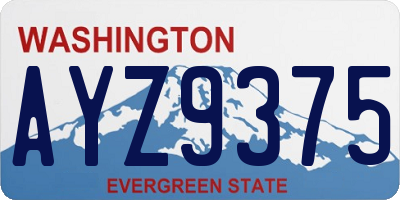 WASHINGTON

AYZ9375

EVERGREEN STATE